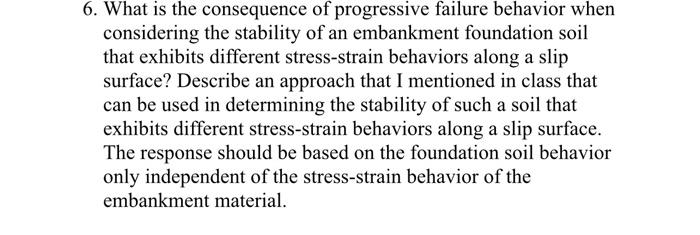 6. What is the consequence of progressive failure behavior when considering the stability of an embankment foundation soil that exhibits different stress-strain behaviors along a slip surface? Describe an approach that I mentioned in class that can be used in determining the stability of such a soil that exhibits different stress-strain behaviors along a slip surface. The response should be based on the foundation soil behavior only independent of the stress-strain behavior of the embankment material.